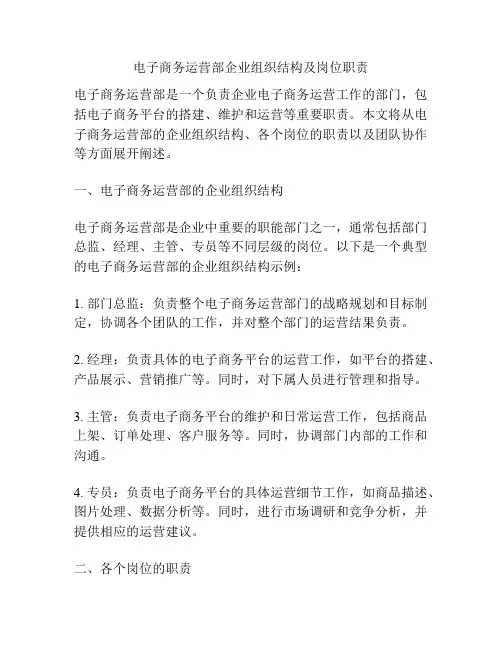 电子商务运营部企业组织结构及岗位职责

电子商务运营部是一个负责企业电子商务运营工作的部门，包括电子商务平台的搭建、维护和运营等重要职责。本文将从电子商务运营部的企业组织结构、各个岗位的职责以及团队协作等方面展开阐述。

一、电子商务运营部的企业组织结构

电子商务运营部是企业中重要的职能部门之一，通常包括部门总监、经理、主管、专员等不同层级的岗位。以下是一个典型的电子商务运营部的企业组织结构示例：

1. 部门总监：负责整个电子商务运营部门的战略规划和目标制定，协调各个团队的工作，并对整个部门的运营结果负责。

2. 经理：负责具体的电子商务平台的运营工作，如平台的搭建、产品展示、营销推广等。同时，对下属人员进行管理和指导。

3. 主管：负责电子商务平台的维护和日常运营工作，包括商品上架、订单处理、客户服务等。同时，协调部门内部的工作和沟通。

4. 专员：负责电子商务平台的具体运营细节工作，如商品描述、图片处理、数据分析等。同时，进行市场调研和竞争分析，并提供相应的运营建议。

二、各个岗位的职责